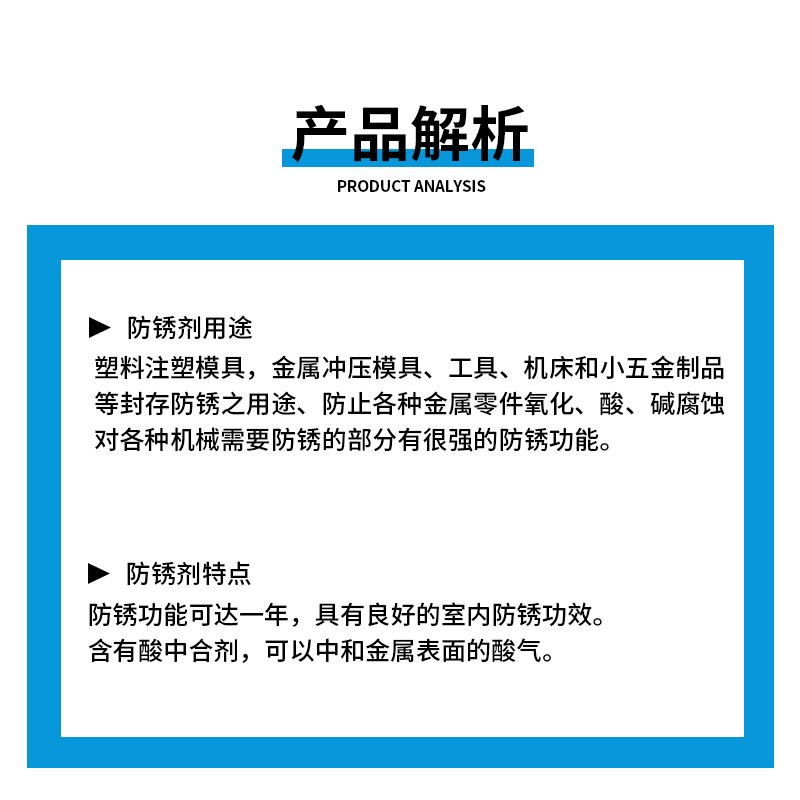 产品解析
PRODUCT ANALYSIS

▶ 防锈剂用途
塑料注塑模具，金属冲压模具、工具、机床和小五金制品等封存防锈之用途、防止各种金属零件氧化、酸、碱腐蚀对各种机械需要防锈的部分有很强的防锈功能。

▶ 防锈剂特点
防锈功能可达一年，具有良好的室内防锈功效。
含有酸中合剂，可以中和金属表面的酸气。